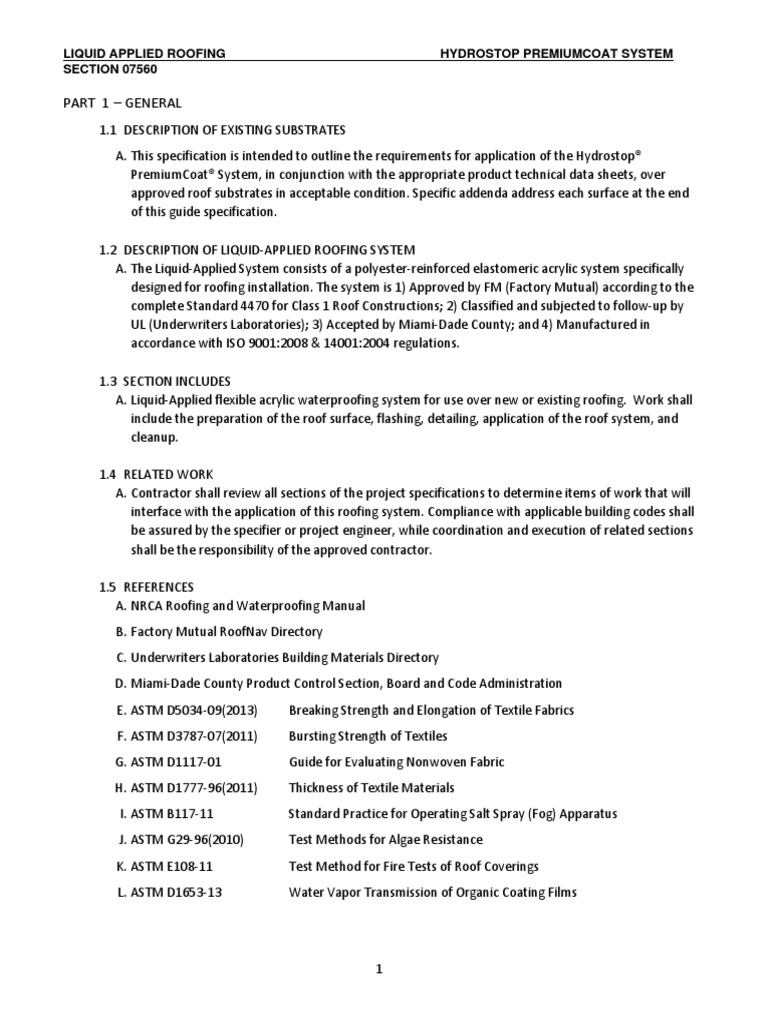 LIQUID APPLIED ROOFING HYDROSTOP PREMIUMCOAT SYSTEM
SECTION 07560

PART 1 – GENERAL

1.1 DESCRIPTION OF EXISTING SUBSTRATES

A. This specification is intended to outline the requirements for application of the Hydrostop® PremiumCoat® System, in conjunction with the appropriate product technical data sheets, over approved roof substrates in acceptable condition. Specific addenda address each surface at the end of this guide specification.

1.2 DESCRIPTION OF LIQUID-APPLIED ROOFING SYSTEM
A. The Liquid-Applied System consists of a polyester-reinforced elastomeric acrylic system specifically designed for roofing installation. The system is 1) Approved by FM (Factory Mutual) according to the complete Standard 4470 for Class 1 Roof Constructions; 2) Classified and subjected to follow-up by UL (Underwriters Laboratories); 3) Accepted by Miami-Dade County; and 4) Manufactured in accordance with ISO 9001:2008 & 14001:2004 regulations.

1.3 SECTION INCLUDES
A. Liquid-Applied flexible acrylic waterproofing system for use over new or existing roofing. Work shall include the preparation of the roof surface, flashing, detailing, application of the roof system, and cleanup.

1.4 RELATED WORK
A. Contractor shall review all sections of the project specifications to determine items of work that will interface with the application of this roofing system. Compliance with applicable building codes shall be assured by the specifier or project engineer, while coordination and execution of related sections shall be the responsibility of the approved contractor.

1.5 REFERENCES
A. NRCA Roofing and Waterproofing Manual
B. Factory Mutual RoofNav Directory
C. Underwriters Laboratories Building Materials Directory
D. Miami-Dade County Product Control Section, Board and Code Administration
E. ASTM D5034-09(2013) Breaking Strength and Elongation of Textile Fabrics
F. ASTM D3787-07(2011) Bursting Strength of Textiles
G. ASTM D1117-01 Guide for Evaluating Nonwoven Fabric
H. ASTM D1777-96(2011) Thickness of Textile Materials
I. ASTM B117-11 Standard Practice for Operating Salt Spray (Fog) Apparatus
J. ASTM G29-96(2010) Test Methods for Algae Resistance
K. ASTM E108-11 Test Method for Fire Tests of Roof Coverings
L. ASTM D1653-13 Water Vapor Transmission of Organic Coating Films

1